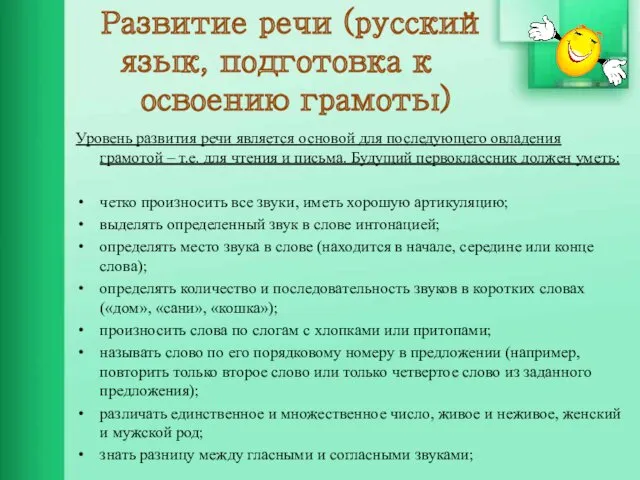 Развитие речи (русский язык, подготовка к освоению грамоты)

Уровень развития речи является основой для последующего овладения грамотой – т.е. для чтения и письма. Будущий первоклассник должен уметь:

• четко произносить все звуки, иметь хорошую артикуляцию;
• выделять определенный звук в слове интонацией;
• определять место звука в слове (находится в начале, середине или конце слова);
• определять количество и последовательность звуков в коротких словах («дом», «сани», «кошка»);
• произносить слова по слогам с хлопками или притопами;
• называть слово по его порядковому номеру в предложении (например, повторить только второе слово или только четвертое слово из заданного предложения);
• различать единственное и множественное число, живое и неживое, женский и мужской род;
• знать разницу между гласными и согласными звуками;